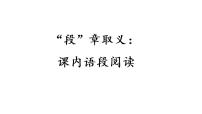 “段”章取义：
课内语段阅读